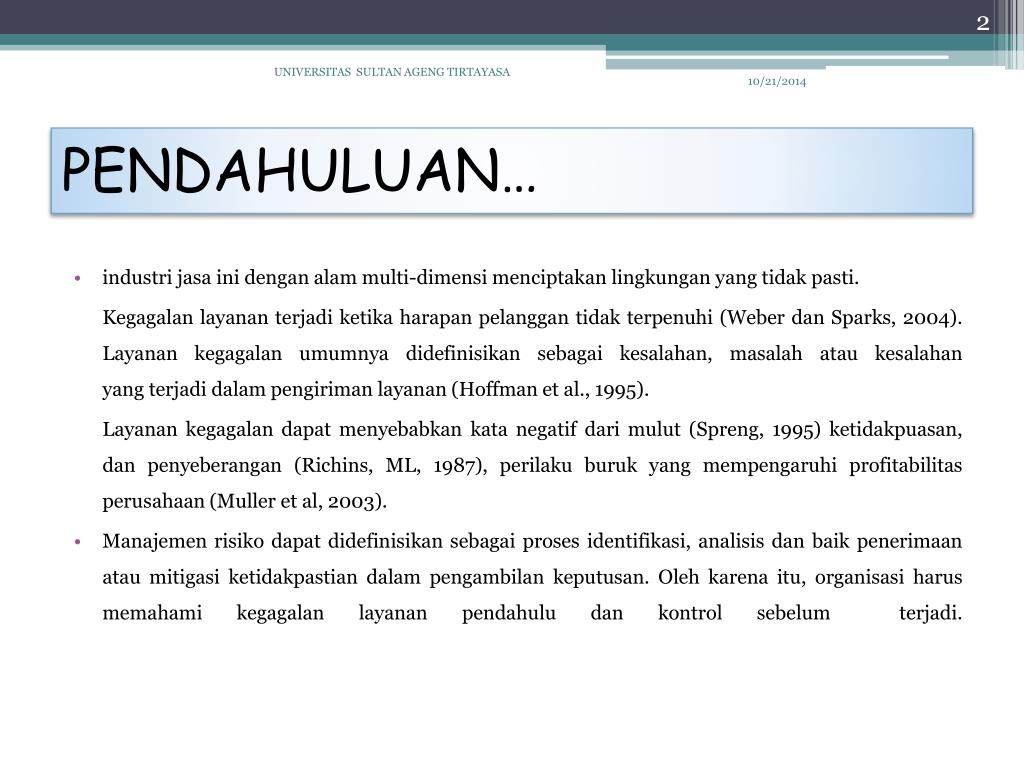 2

UNIVERSITAS SULTAN AGENG TIRTAYASA

10/21/2014

PENDAHULUAN…

• industri jasa ini dengan alam multi-dimensi menciptakan lingkungan yang tidak pasti.

Kegagalan layanan terjadi ketika harapan pelanggan tidak terpenuhi (Weber dan Sparks, 2004). Layanan kegagalan umumnya didefinisikan sebagai kesalahan, masalah atau kesalahan yang terjadi dalam pengiriman layanan (Hoffman et al., 1995).

Layanan kegagalan dapat menyebabkan kata negatif dari mulut (Spreng, 1995) ketidakpuasan, dan penyeberangan (Richins, ML, 1987), perilaku buruk yang mempengaruhi profitabilitas perusahaan (Muller et al, 2003).

• Manajemen risiko dapat didefinisikan sebagai proses identifikasi, analisis dan baik penerimaan atau mitigasi ketidakpastian dalam pengambilan keputusan. Oleh karena itu, organisasi harus memahami kegagalan layanan pendahulu dan kontrol sebelum terjadi.